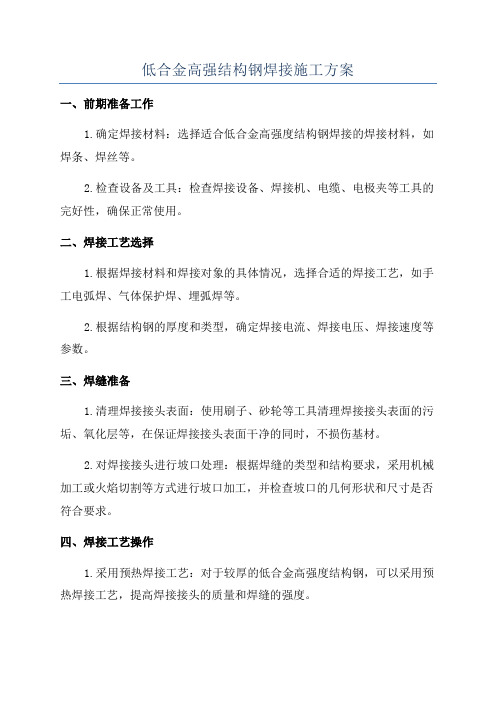 低合金高强结构钢焊接施工方案

一、前期准备工作

1. 确定焊接材料：选择适合低合金高强度结构钢焊接的焊接材料，如焊条、焊丝等。

2. 检查设备及工具：检查焊接设备、焊接机、电缆、电极夹等工具的完好性，确保正常使用。

二、焊接工艺选择

1. 根据焊接材料和焊接对象的具体情况，选择合适的焊接工艺，如手工电弧焊、气体保护焊、埋弧焊等。

2. 根据结构钢的厚度和类型，确定焊接电流、焊接电压、焊接速度等参数。

三、焊缝准备

1. 清理焊接接头表面：使用刷子、砂轮等工具清理焊接接头表面的污垢、氧化层等，在保证焊接接头表面干净的同时，不损伤基材。

2. 对焊接接头进行坡口处理：根据焊缝的类型和结构要求，采用机械加工或火焰切割等方式进行坡口加工，并检查坡口的几何形状和尺寸是否符合要求。

四、焊接工艺操作

1. 采用预热焊接工艺：对于较厚的低合金高强度结构钢，可以采用预热焊接工艺，提高焊接接头的质量和焊缝的强度。